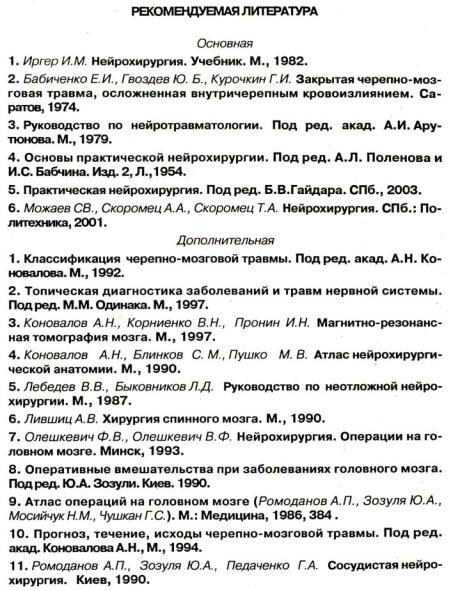 РЕКОМЕНДУЕМАЯ ЛИТЕРАТУРА

Основная

1. Иргер И.М. Нейрохирургия. Учебник. М., 1982.

2. Бабиченко Е.И., Гвоздев Ю. Б., Курочкин Г.И. Закрытая черепно-мозговая травма, осложненная внутричерепным кровоизлиянием. Саратов, 1974.

3. Руководство по нейротравматологии. Под ред. акад. А.И. Арутюнова. М., 1979.

4. Основы практической нейрохирургии. Под ред. А.Л. Поленова и И.С. Бабчина. Изд. 2, Л.,1954.

5. Практическая нейрохирургия. Под ред. Б.В.Гайдара. СПб., 2003.

6. Можаев СВ., Скоромец А.А., Скоромец Т.А. Нейрохирургия. СПб.: Политехника, 2001.

Дополнительная

1. Классификация черепно-мозговой травмы. Под ред. акад. А.Н. Коновалова. М., 1992.

2. Топическая диагностика заболеваний и травм нервной системы. Под ред. М.М. Одинака. М., 1997.

3. Коновалов А.Н., Корниенко В.Н., Пронин И.Н. Магнитно-резонансная томография мозга. М., 1997.

4. Коновалов А.Н., Блинков С. М., Пушко М. В. Атлас нейрохирургической анатомии. М., 1990.

5. Лебедев В.В., Быковников Л.Д. Руководство по неотложной нейрохирургии. М., 1987.

6. Лившиц А.В. Хирургия спинного мозга. М., 1990.

7. Олешкевич Ф.В., Олешкевич В.Ф. Нейрохирургия. Операции на головном мозге. Минск, 1993.

8. Оперативные вмешательства при заболеваниях головного мозга. Под ред. Ю.А. Зозули. Киев. 1990.

9. Атлас операций на головном мозге (Ромоданов А.П., Зозуля Ю.А., Мосийчук Н.М., Чушкан Г.С.). М.: Медицина, 1986, 384 .

10. Прогноз, течение, исходы черепно-мозговой травмы. Под ред. акад. Коновалова А.Н., М., 1994.

11. Ромоданов А.П., Зозуля Ю.А., Педаченко Г.А. Сосудистая нейрохирургия. Киев, 1990.